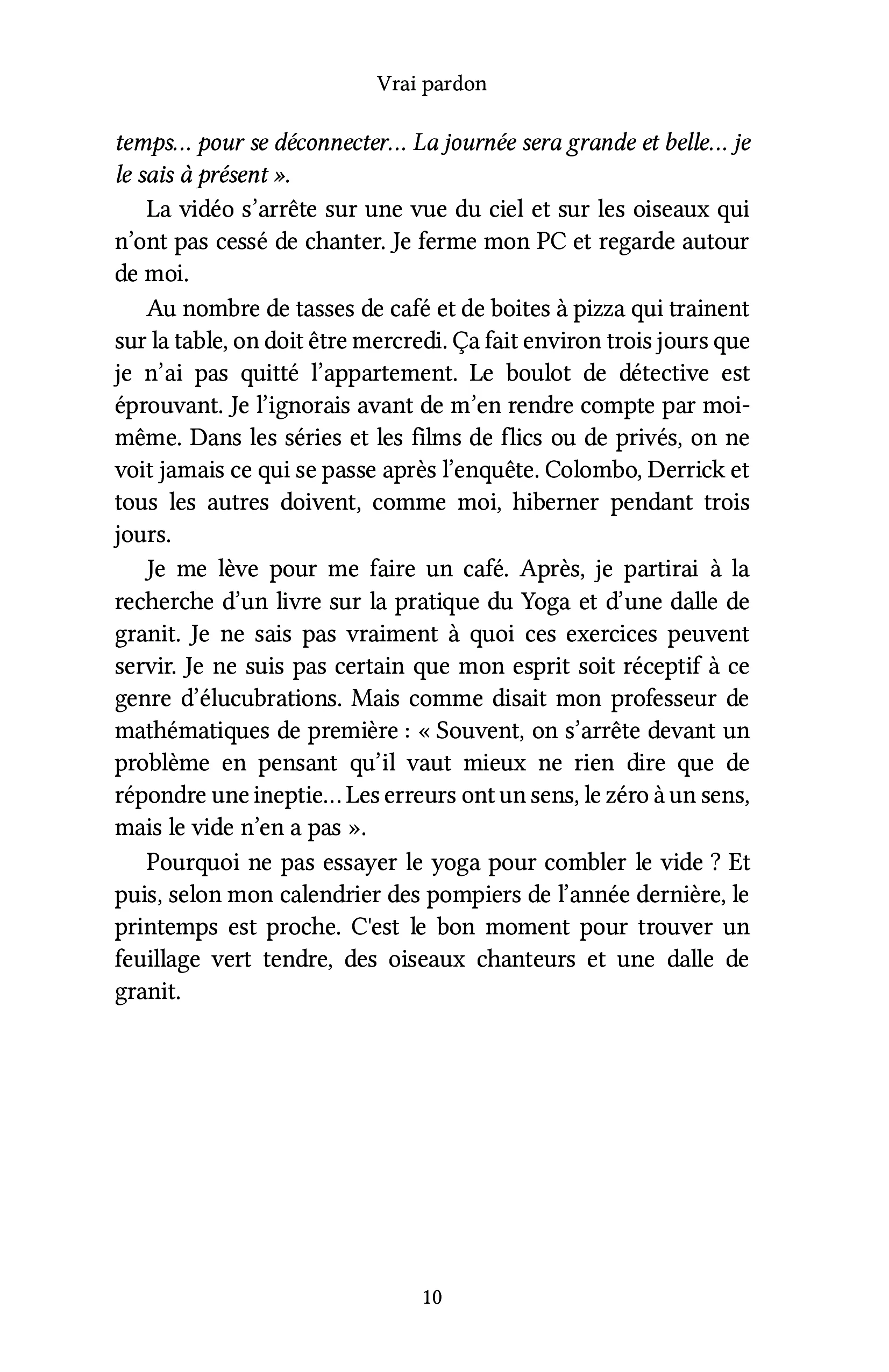 Vrai pardon

temps… pour se déconnecter… La journée sera grande et belle… je le sais à présent ».

La vidéo s'arrête sur une vue du ciel et sur les oiseaux qui n'ont pas cessé de chanter. Je ferme mon PC et regarde autour de moi.

Au nombre de tasses de café et de boites à pizza qui trainent sur la table, on doit être mercredi. Ça fait environ trois jours que je n'ai pas quitté l'appartement. Le boulot de détective est éprouvant. Je l'ignorais avant de m'en rendre compte par moi-même. Dans les séries et les films de flics ou de privés, on ne voit jamais ce qui se passe après l'enquête. Colombo, Derrick et tous les autres doivent, comme moi, hiberner pendant trois jours.

Je me lève pour me faire un café. Après, je partirai à la recherche d'un livre sur la pratique du Yoga et d'une dalle de granit. Je ne sais pas vraiment à quoi ces exercices peuvent servir. Je ne suis pas certain que mon esprit soit réceptif à ce genre d'élucubrations. Mais comme disait mon professeur de mathématiques de première : « Souvent, on s'arrête devant un problème en pensant qu'il vaut mieux ne rien dire que de répondre une ineptie… Les erreurs ont un sens, le zéro à un sens, mais le vide n'en a pas ».

Pourquoi ne pas essayer le yoga pour combler le vide ? Et puis, selon mon calendrier des pompiers de l'année dernière, le printemps est proche. C'est le bon moment pour trouver un feuillage vert tendre, des oiseaux chanteurs et une dalle de granit.

10